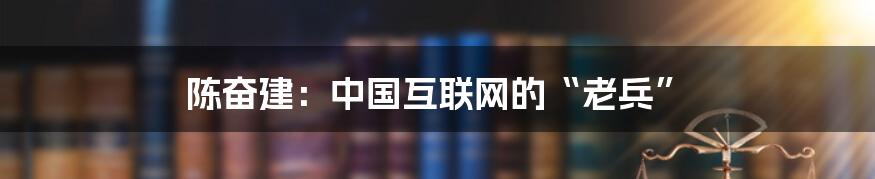 陈奋建：中国互联网的“老兵”